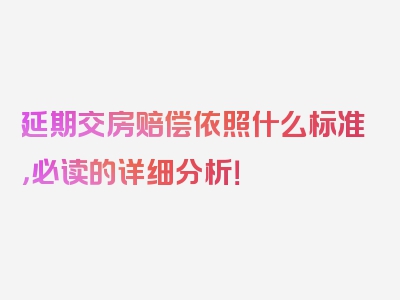 延期交房赔偿依照什么标准,必读的详细分析!